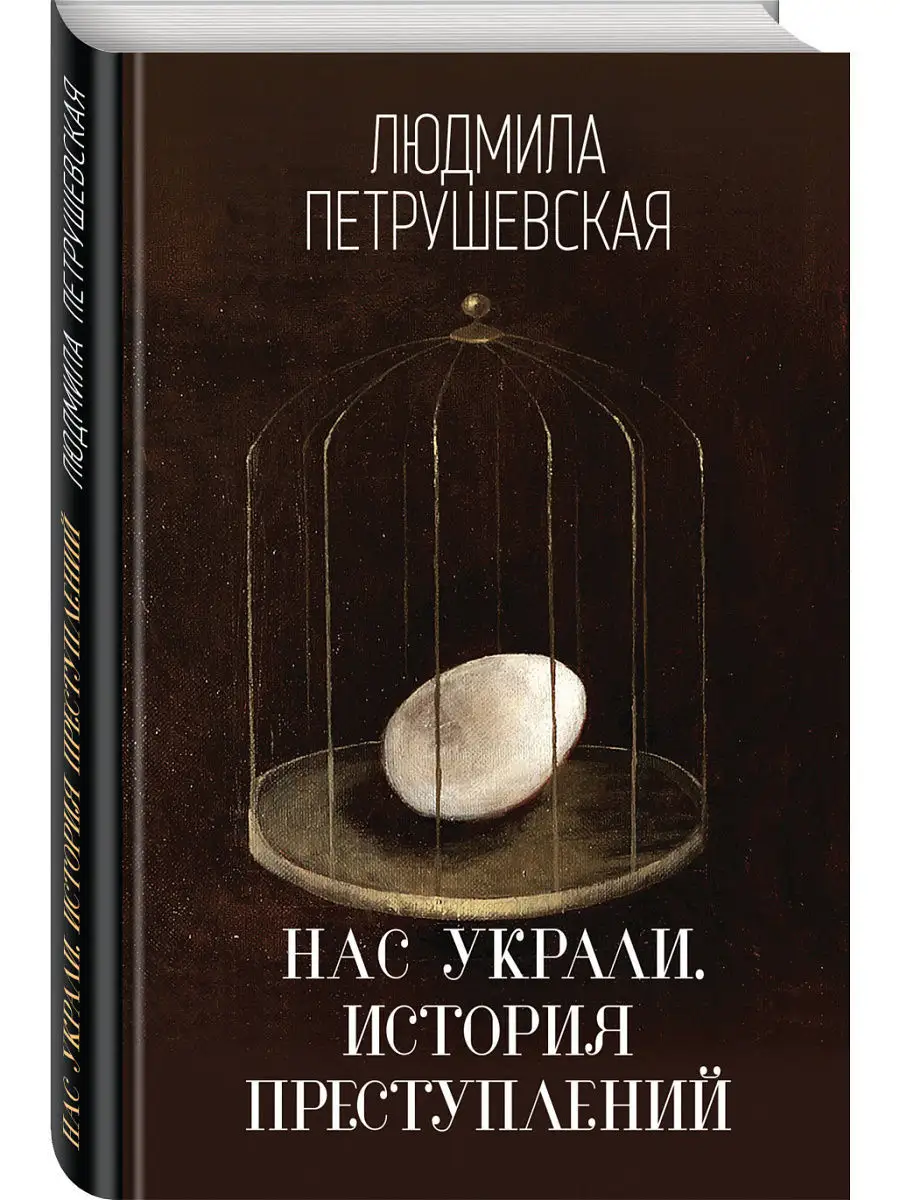 ЛЮДМИЛА ПЕТРУШЕВСКАЯ

НАС УКРАЛИ. ИСТОРИЯ ПРЕСТУПЛЕНИЙ

ЛЮДМИЛА ПЕТРУШЕВСКАЯ
НАС УКРАЛИ. ИСТОРИЯ ПРЕСТУПЛЕНИЙ